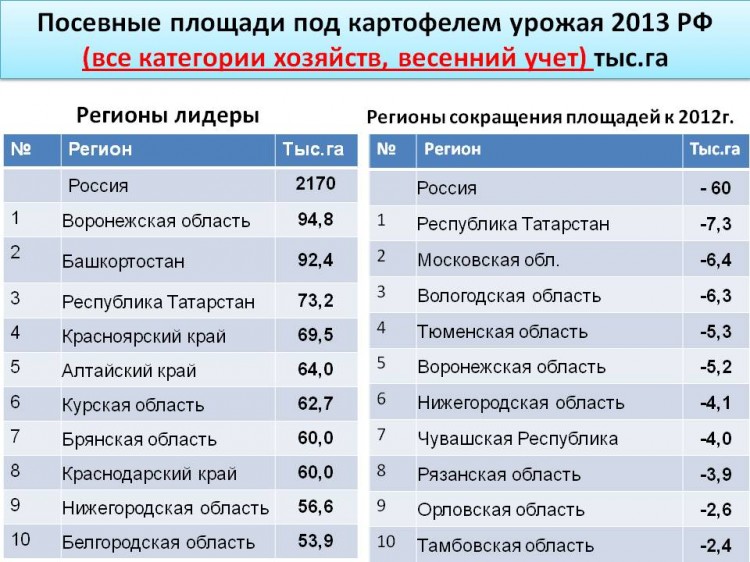 Посевные площади под картофелем урожая 2013 РФ
(все категории хозяйств, весенний учет) тыс.га

Регионы лидеры

| № | Регион | Тыс.га |
|---|---|---|
| | Россия | 2170 |
| 1 | Воронежская область | 94,8 |
| 2 | Башкортостан | 92,4 |
| 3 | Республика Татарстан | 73,2 |
| 4 | Красноярский край | 69,5 |
| 5 | Алтайский край | 64,0 |
| 6 | Курская область | 62,7 |
| 7 | Брянская область | 60,0 |
| 8 | Краснодарский край | 60,0 |
| 9 | Нижегородская область | 56,6 |
| 10 | Белгородская область | 53,9 |

Регионы сокращения площадей к 2012г.

| № | Регион | Тыс.га |
|---|---|---|
| | Россия | - 60 |
| 1 | Республика Татарстан | -7,3 |
| 2 | Московская обл. | -6,4 |
| 3 | Вологодская область | -6,3 |
| 4 | Тюменская область | -5,3 |
| 5 | Воронежская область | -5,2 |
| 6 | Нижегородская область | -4,1 |
| 7 | Чувашская Республика | -4,0 |
| 8 | Рязанская область | -3,9 |
| 9 | Орловская область | -2,6 |
| 10 | Тамбовская область | -2,4 |